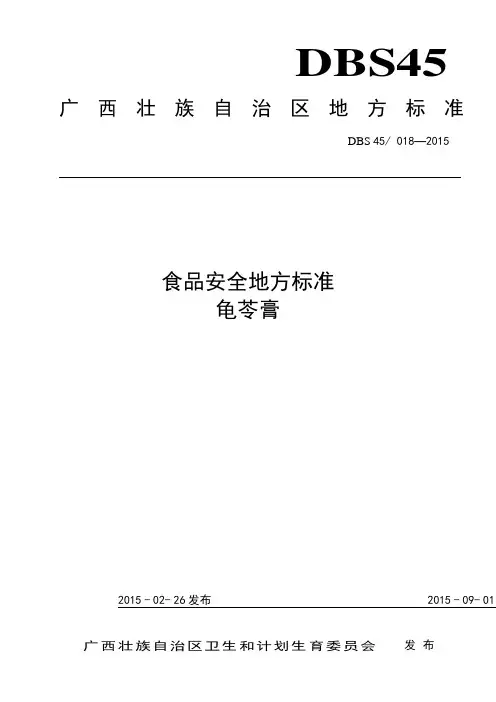 DBS45

广西壮族自治区地方标准

DBS 45/ 018—2015

食品安全地方标准
龟苓膏

2015 - 02- 26 发布

2015 - 09- 01

广西壮族自治区卫生和计划生育委员会　发布